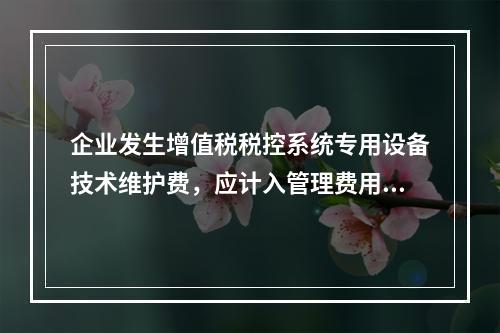 企业发生增值税税控系统专用设备技术维护费，应计入管理费用...